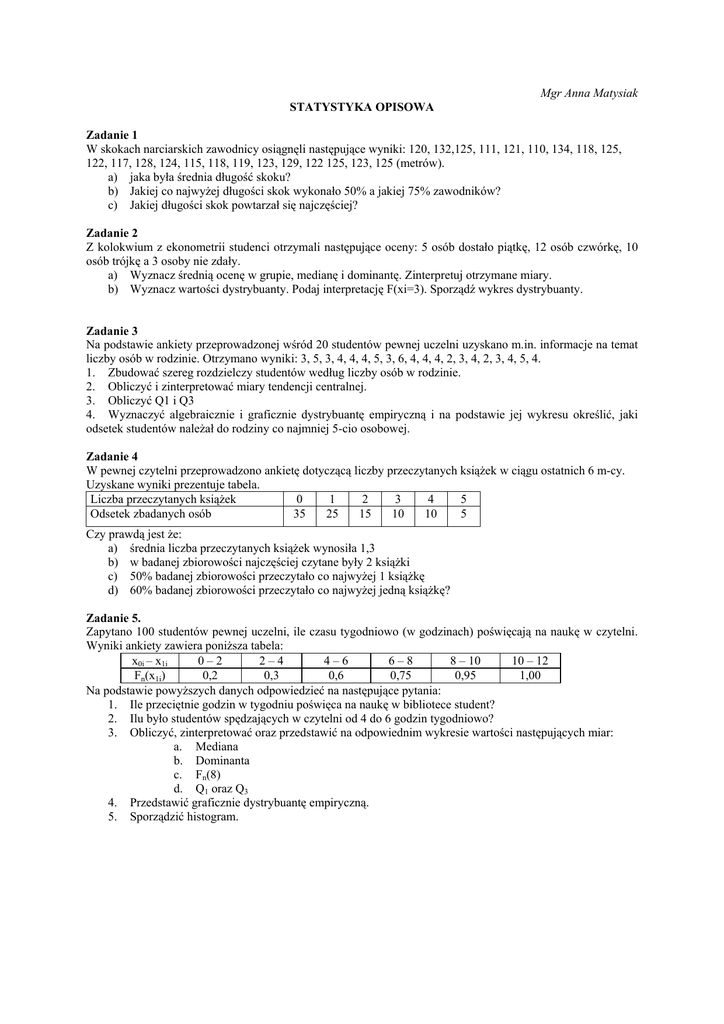 Mgr Anna Matysiak

STATYSTYKA OPISOWA

Zadanie 1
W skokach narciarskich zawodnicy osiągnęli następujące wyniki: 120, 132,125, 111, 121, 110, 134, 118, 125, 122, 117, 128, 124, 115, 118, 119, 123, 129, 122 125, 123, 125 (metrów).
a) jaka była średnia długość skoku?
b) Jakiej co najwyżej długości skok wykonało 50% a jakiej 75% zawodników?
c) Jakiej długości skok powtarzał się najczęściej?

Zadanie 2
Z kolokwium z ekonometrii studenci otrzymali następujące oceny: 5 osób dostało piątkę, 12 osób czwórkę, 10 osób trójkę a 3 osoby nie zdały.
a) Wyznacz średnią ocenę w grupie, medianę i dominantę. Zinterpretuj otrzymane miary.
b) Wyznacz wartości dystrybuanty. Podaj interpretację F(xi=3). Sporządź wykres dystrybuanty.

Zadanie 3
Na podstawie ankiety przeprowadzonej wśród 20 studentów pewnej uczelni uzyskano m.in. informacje na temat liczby osób w rodzinie. Otrzymano wyniki: 3, 5, 3, 4, 4, 4, 5, 3, 6, 4, 4, 4, 2, 3, 4, 2, 3, 4, 5, 4.
1. Zbudować szereg rozdzielczy studentów według liczby osób w rodzinie.
2. Obliczyć i zinterpretować miary tendencji centralnej.
3. Obliczyć Q1 i Q3
4. Wyznaczyć algebraicznie i graficznie dystrybuantę empiryczną i na podstawie jej wykresu określić, jaki odsetek studentów należał do rodziny co najmniej 5-cio osobowej.

Zadanie 4
W pewnej czytelni przeprowadzono ankietę dotyczącą liczby przeczytanych książek w ciągu ostatnich 6 m-cy. Uzyskane wyniki prezentuje tabela.

| Liczba przeczytanych książek | 0 | 1 | 2 | 3 | 4 | 5 |
|---|---|---|---|---|---|---|
| Odsetek zbadanych osób | 35 | 25 | 15 | 10 | 10 | 5 |

Czy prawdą jest że:
a) średnia liczba przeczytanych książek wynosiła 1,3
b) w badanej zbiorowości najczęściej czytane były 2 książki
c) 50% badanej zbiorowości przeczytało co najwyżej 1 książkę
d) 60% badanej zbiorowości przeczytało co najwyżej jedną książkę?

Zadanie 5.
Zapytano 100 studentów pewnej uczelni, ile czasu tygodniowo (w godzinach) poświęcają na naukę w czytelni. Wyniki ankiety zawiera poniższa tabela:

| $x_{0i} - x_{1i}$ | 0 – 2 | 2 – 4 | 4 – 6 | 6 – 8 | 8 – 10 | 10 – 12 |
|---|---|---|---|---|---|---|
| $F_n(x_{1i})$ | 0,2 | 0,3 | 0,6 | 0,75 | 0,95 | 1,00 |

Na podstawie powyższych danych odpowiedzieć na następujące pytania:
1. Ile przeciętnie godzin w tygodniu poświęca na naukę w bibliotece student?
2. Ilu było studentów spędzających w czytelni od 4 do 6 godzin tygodniowo?
3. Obliczyć, zinterpretować oraz przedstawić na odpowiednim wykresie wartości następujących miar:
a. Mediana
b. Dominanta
c. $F_n(8)$
d. $Q_1$ oraz $Q_3$
4. Przedstawić graficznie dystrybuantę empiryczną.
5. Sporządzić histogram.